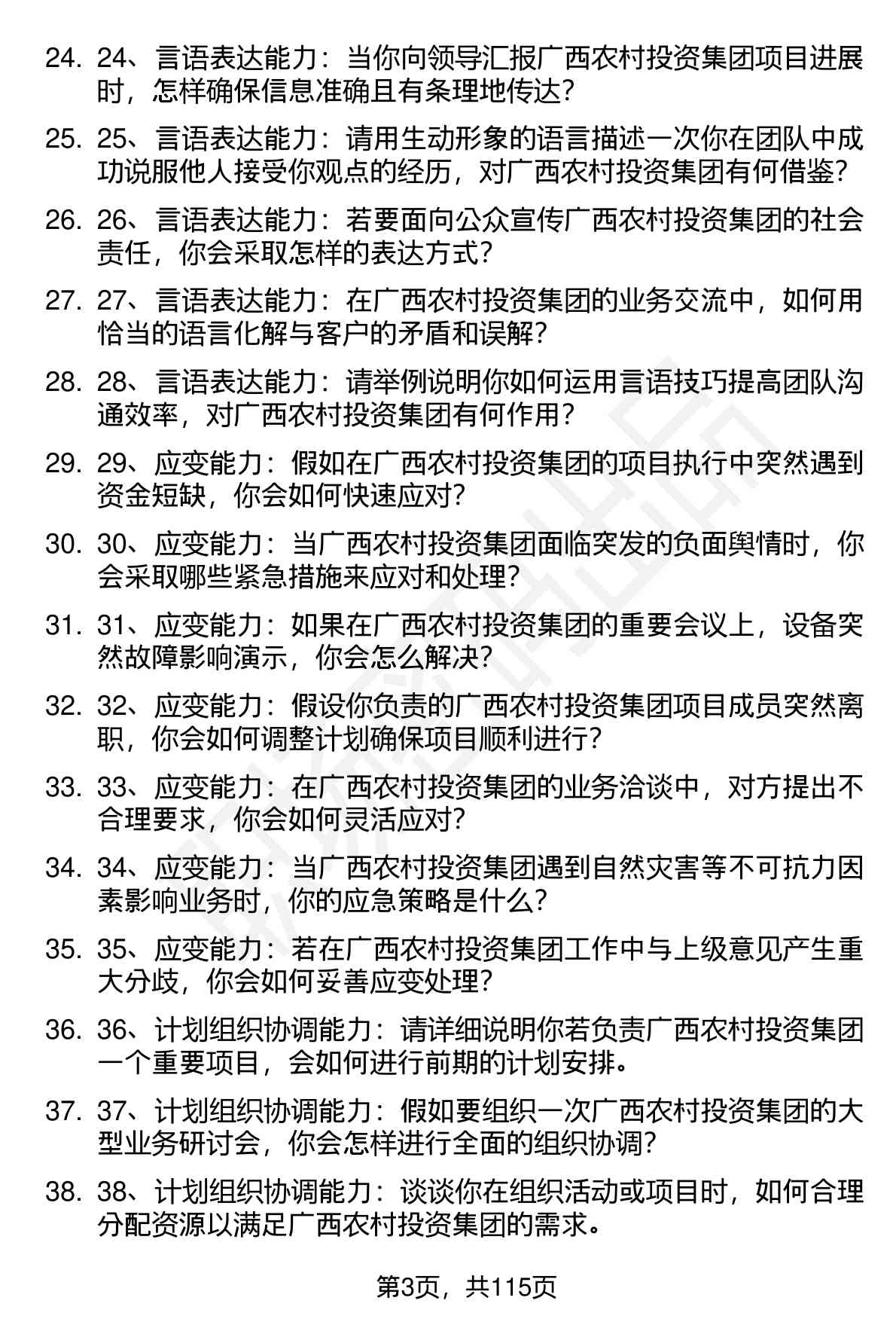 24. 24、言语表达能力：当你向领导汇报广西农村投资集团项目进展时，怎样确保信息准确且有条理地传达？

25. 25、言语表达能力：请用生动形象的语言描述一次你在团队中成功说服他人接受你观点的经历，对广西农村投资集团有何借鉴？

26. 26、言语表达能力：若要面向公众宣传广西农村投资集团的社会责任，你会采取怎样的表达方式？

27. 27、言语表达能力：在广西农村投资集团的业务交流中，如何用恰当的语言化解与客户的矛盾和误解？

28. 28、言语表达能力：请举例说明你如何运用言语技巧提高团队沟通效率，对广西农村投资集团有何作用？

29. 29、应变能力：假如在广西农村投资集团的项目执行中突然遇到资金短缺，你会如何快速应对？

30. 30、应变能力：当广西农村投资集团面临突发的负面舆情时，你会采取哪些紧急措施来应对和处理？

31. 31、应变能力：如果在广西农村投资集团的重要会议上，设备突然故障影响演示，你会怎么解决？

32. 32、应变能力：假设你负责的广西农村投资集团项目成员突然离职，你会如何调整计划确保项目顺利进行？

33. 33、应变能力：在广西农村投资集团的业务洽谈中，对方提出不合理要求，你会如何灵活应对？

34. 34、应变能力：当广西农村投资集团遇到自然灾害等不可抗力因素影响业务时，你的应急策略是什么？

35. 35、应变能力：若在广西农村投资集团工作中与上级意见产生重大分歧，你会如何妥善应变处理？

36. 36、计划组织协调能力：请详细说明你若负责广西农村投资集团一个重要项目，会如何进行前期的计划安排。

37. 37、计划组织协调能力：假如要组织一次广西农村投资集团的大型业务研讨会，你会怎样进行全面的组织协调？

38. 38、计划组织协调能力：谈谈你在组织活动或项目时，如何合理分配资源以满足广西农村投资集团的需求。

第3页，共115页